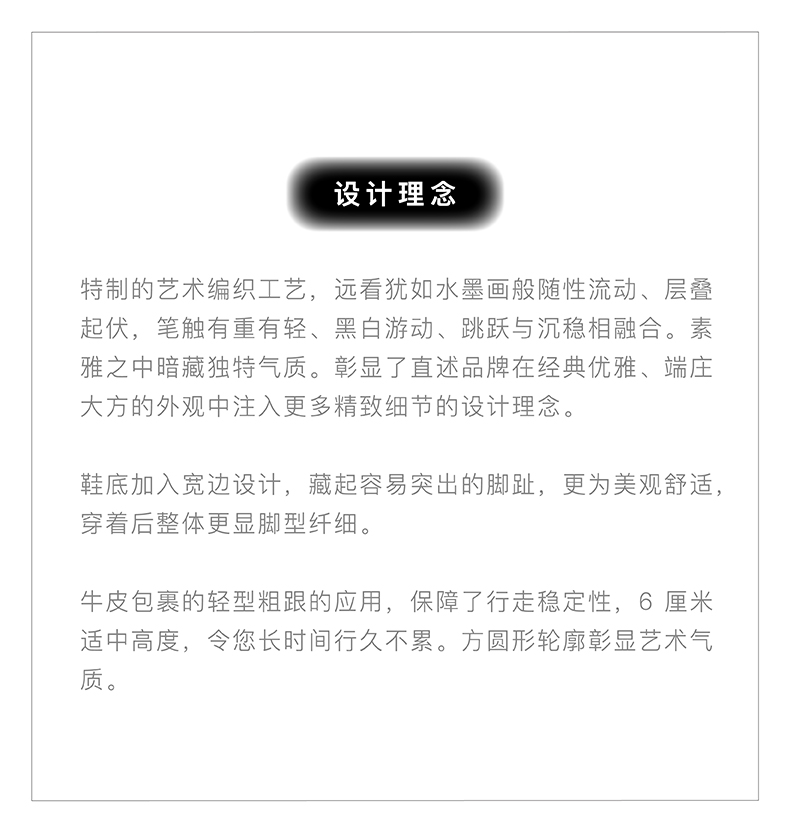 设计理念

特制的艺术编织工艺，远看犹如水墨画般随性流动、层叠起伏，笔触有重有轻、黑白游动、跳跃与沉稳相融合。素雅之中暗藏独特气质。彰显了直述品牌在经典优雅、端庄大方的外观中注入更多精致细节的设计理念。

鞋底加入宽边设计，藏起容易突出的脚趾，更为美观舒适，穿着后整体更显脚型纤细。

牛皮包裹的轻型粗跟的应用，保障了行走稳定性，6厘米适中高度，令您长时间行久不累。方圆形轮廓彰显艺术气质。